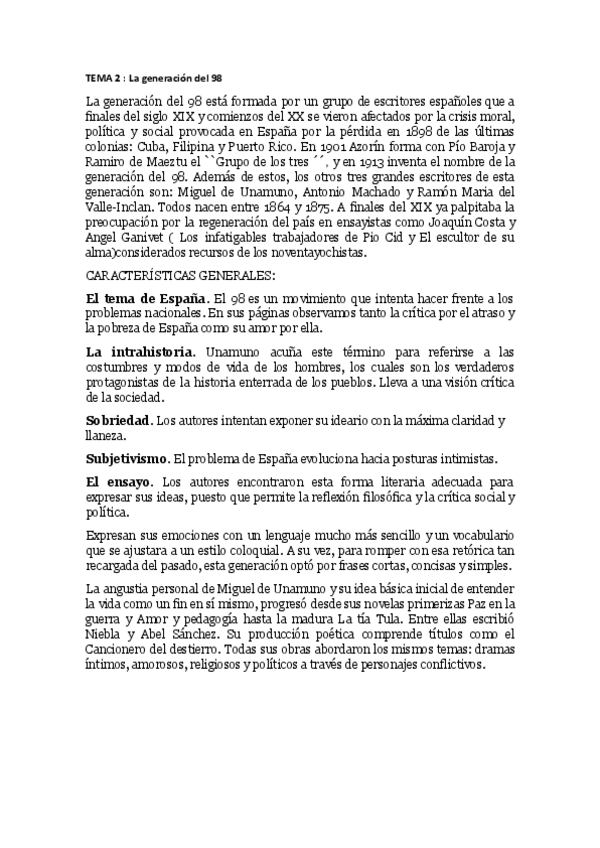 TEMA 2 : La generación del 98

La generación del 98 está formada por un grupo de escritores españoles que a finales del siglo XIX y comienzos del XX se vieron afectados por la crisis moral, política y social provocada en España por la pérdida en 1898 de las últimas colonias: Cuba, Filipina y Puerto Rico. En 1901 Azorín forma con Pío Baroja y Ramiro de Maeztu el ``Grupo de los tres ´´, y en 1913 inventa el nombre de la generación del 98. Además de estos, los otros tres grandes escritores de esta generación son: Miguel de Unamuno, Antonio Machado y Ramón Maria del Valle-Inclan. Todos nacen entre 1864 y 1875. A finales del XIX ya palpitaba la preocupación por la regeneración del país en ensayistas como Joaquín Costa y Angel Ganivet ( Los infatigables trabajadores de Pio Cid y El escultor de su alma)considerados recursos de los noventayochistas.

CARACTERÍSTICAS GENERALES:

El tema de España. El 98 es un movimiento que intenta hacer frente a los problemas nacionales. En sus páginas observamos tanto la crítica por el atraso y la pobreza de España como su amor por ella.

La intrahistoria. Unamuno acuña este término para referirse a las costumbres y modos de vida de los hombres, los cuales son los verdaderos protagonistas de la historia enterrada de los pueblos. Lleva a una visión crítica de la sociedad.

Sobriedad. Los autores intentan exponer su ideario con la máxima claridad y llaneza.

Subjetivismo. El problema de España evoluciona hacia posturas intimistas.

El ensayo. Los autores encontraron esta forma literaria adecuada para expresar sus ideas, puesto que permite la reflexión filosófica y la crítica social y política.

Expresan sus emociones con un lenguaje mucho más sencillo y un vocabulario que se ajustara a un estilo coloquial. A su vez, para romper con esa retórica tan recargada del pasado, esta generación optó por frases cortas, concisas y simples.

La angustia personal de Miguel de Unamuno y su idea básica inicial de entender la vida como un fin en sí mismo, progresó desde sus novelas primerizas Paz en la guerra y Amor y pedagogía hasta la madura La tía Tula. Entre ellas escribió Niebla y Abel Sánchez. Su producción poética comprende títulos como el Cancionero del destierro. Todas sus obras abordaron los mismos temas: dramas íntimos, amorosos, religiosos y políticos a través de personajes conflictivos.